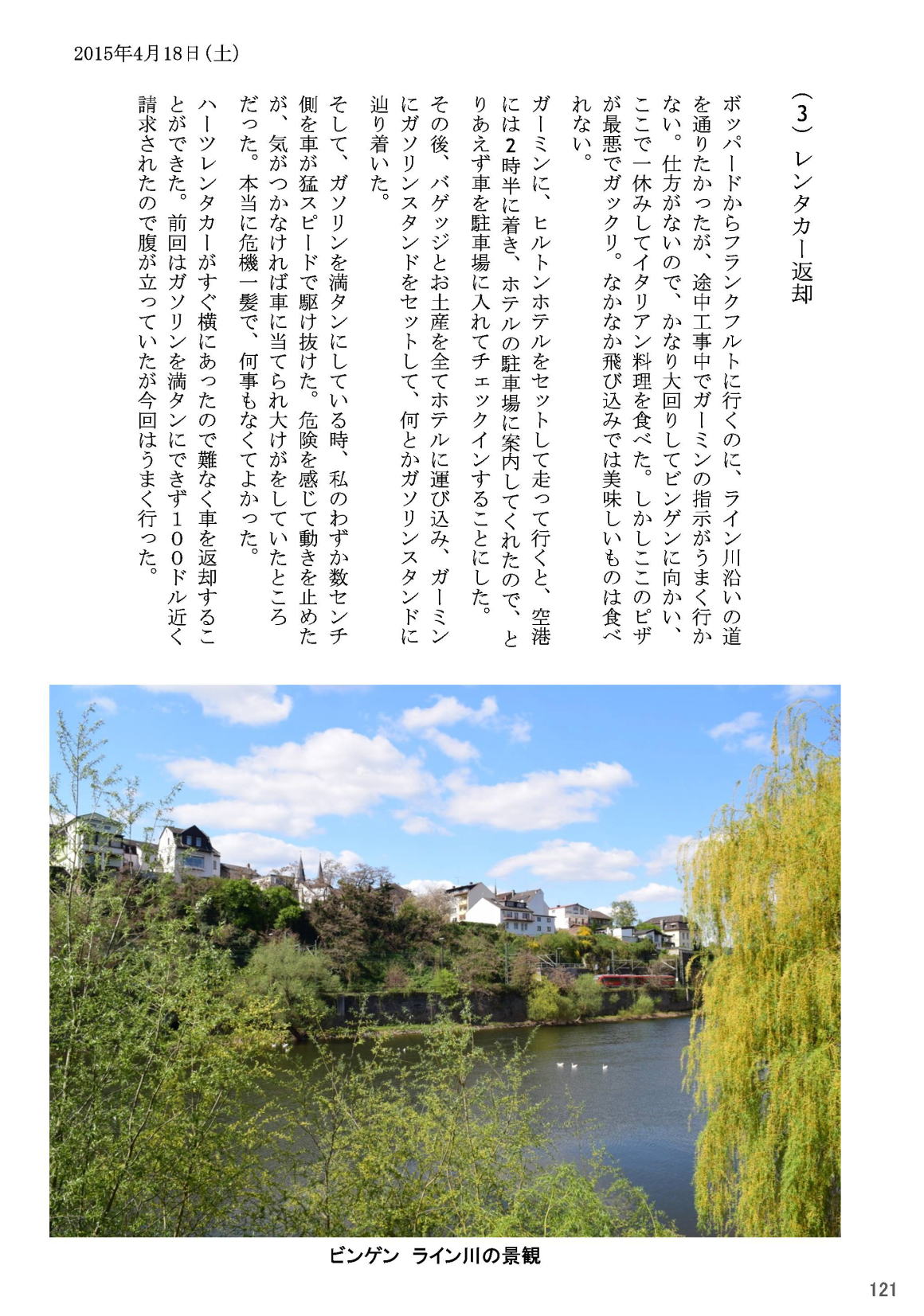 2015年4月18日（土）

（3）レンタカー返却

ボッパードからフランクフルトに行くのに、ライン川沿いの道を通りたかったが、途中工事中でガーミンの指示がうまく行かない。仕方がないので、かなり大回りしてビンゲンに向かい、ここで一休みしてイタリアン料理を食べた。しかしここのピザが最悪でガックリ。なかなか飛び込みでは美味しいものは食べれない。

ガーミンに、ヒルトンホテルをセットして走って行くと、空港には2時半に着き、ホテルの駐車場に案内してくれたので、とりあえず車を駐車場に入れてチェックインすることにした。

その後、バゲッジとお土産を全てホテルに運び込み、ガーミンにガソリンスタンドをセットして、何とかガソリンスタンドに辿り着いた。

そして、ガソリンを満タンにしている時、私のわずか数センチ側を車が猛スピードで駆け抜けた。危険を感じて動きを止めたが、気がつかなければ車に当てられ大けがをしていたところだった。本当に危機一髪で、何事もなくてよかった。

ハーツレンタカーがすぐ横にあったので難なく車を返却することができた。前回はガソリンを満タンにできず１００ドル近く請求されたので腹が立っていたが今回はうまく行った。

ビンゲン　ライン川の景観

121